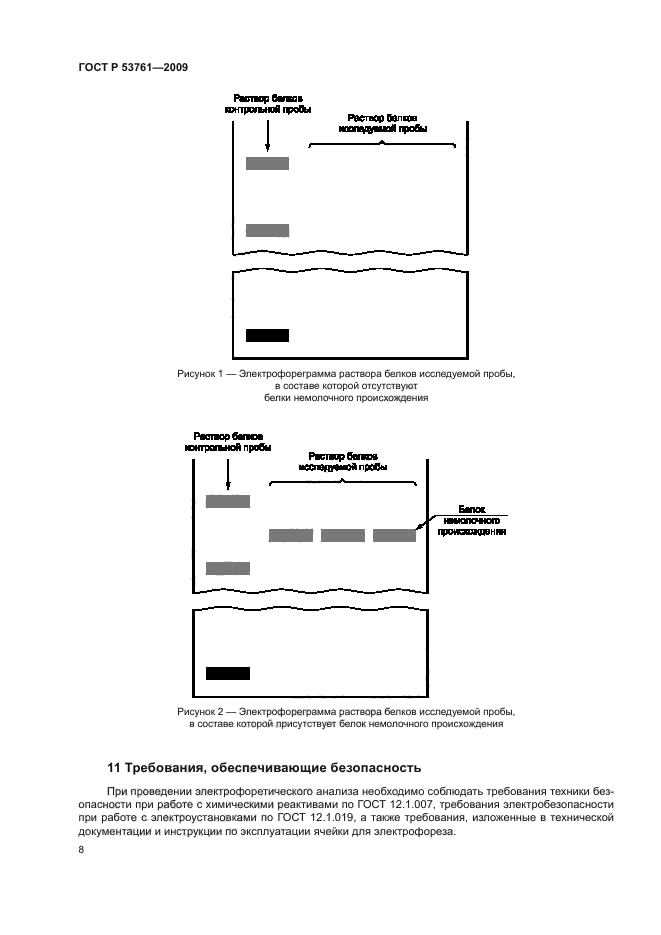 ГОСТ Р 53761—2009

Раствор белков контрольной пробы

Раствор белков исследуемой пробы

Рисунок 1 — Электрофореграмма раствора белков исследуемой пробы, в составе которой отсутствуют белки немолочного происхождения

Раствор белков контрольной пробы

Раствор белков исследуемой пробы

Белок немолочного происхождения

Рисунок 2 — Электрофореграмма раствора белков исследуемой пробы, в составе которой присутствует белок немолочного происхождения

11 Требования, обеспечивающие безопасность

При проведении электрофоретического анализа необходимо соблюдать требования техники безопасности при работе с химическими реактивами по ГОСТ 12.1.007, требования электробезопасности при работе с электроустановками по ГОСТ 12.1.019, а также требования, изложенные в технической документации и инструкции по эксплуатации ячейки для электрофореза.

8